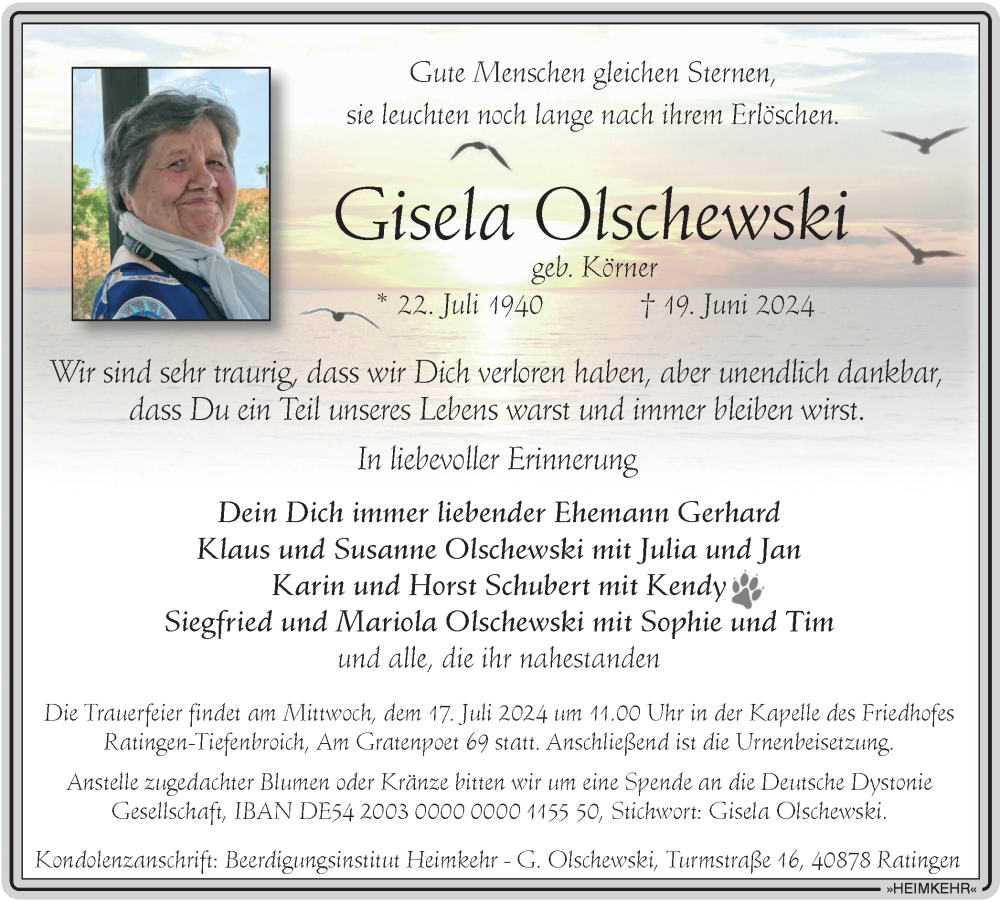 Gute Menschen gleichen Sternen,
sie leuchten noch lange nach ihrem Erlöschen.

Gisela Olschewski

geb. Körner

* 22. Juli 1940 † 19. Juni 2024

Wir sind sehr traurig, dass wir Dich verloren haben, aber unendlich dankbar, dass Du ein Teil unseres Lebens warst und immer bleiben wirst.

In liebevoller Erinnerung

Dein Dich immer liebender Ehemann Gerhard
Klaus und Susanne Olschewski mit Julia und Jan
Karin und Horst Schubert mit Kendy
Siegfried und Mariola Olschewski mit Sophie und Tim
und alle, die ihr nahestanden

Die Trauerfeier findet am Mittwoch, dem 17. Juli 2024 um 11.00 Uhr in der Kapelle des Friedhofes Ratingen-Tiefenbroich, Am Gratenpoet 69 statt. Anschließend ist die Urnenbeisetzung.

Anstelle zugedachter Blumen oder Kränze bitten wir um eine Spende an die Deutsche Dystonie Gesellschaft, IBAN DE54 2003 0000 0000 1155 50, Stichwort: Gisela Olschewski.

Kondolenzanschrift: Beerdigungsinstitut Heimkehr - G. Olschewski, Turmstraße 16, 40878 Ratingen

»HEIMKEHR«